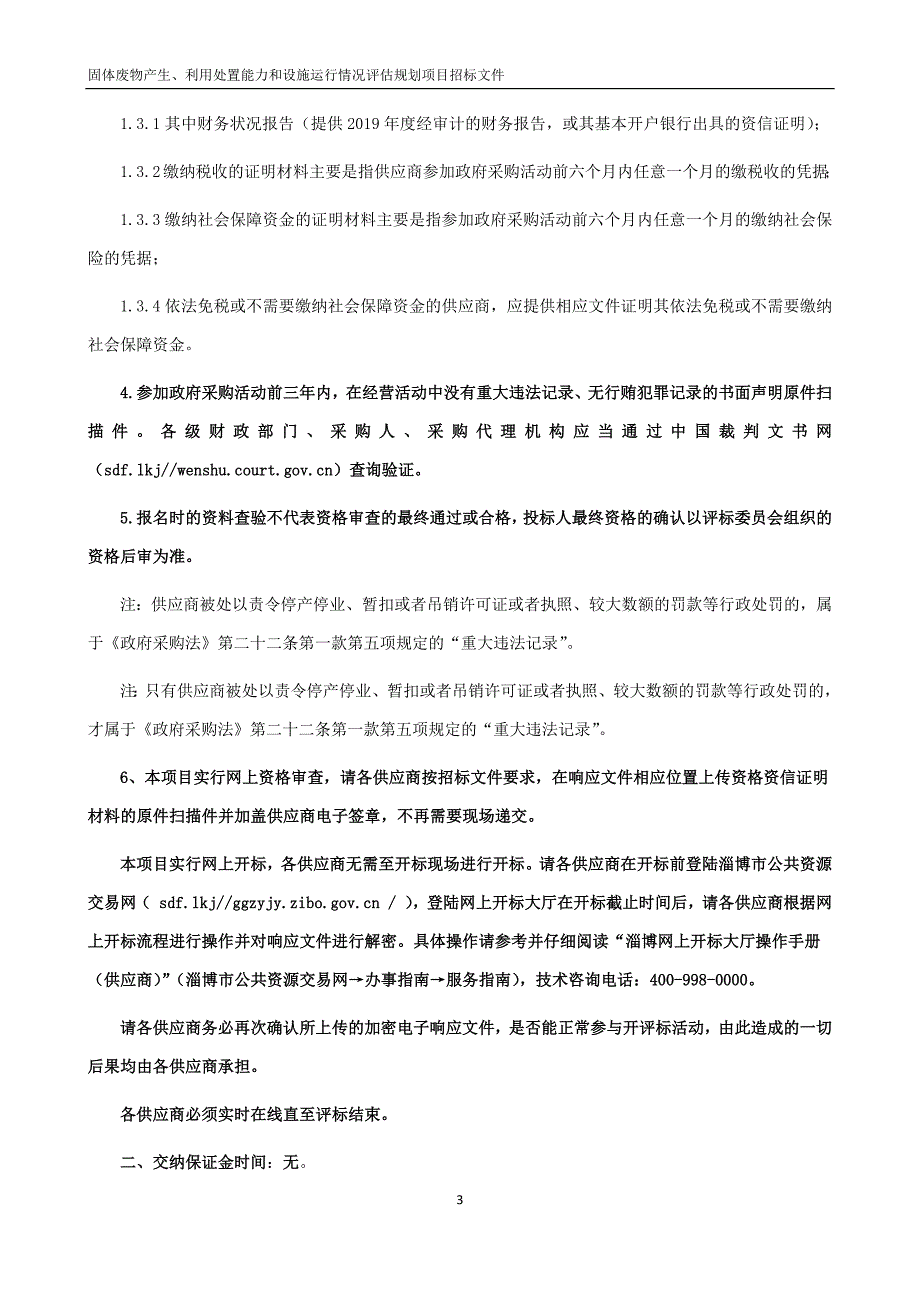 固体废物产生、利用处置能力和设施运行情况评估规划项目招标文件

1.3.1 其中财务状况报告（提供 2019 年度经审计的财务报告，或其基本开户银行出具的资信证明）；

1.3.2 缴纳税收的证明材料主要是指供应商参加政府采购活动前六个月内任意一个月的缴税收的凭据

1.3.3 缴纳社会保障资金的证明材料主要是指参加政府采购活动前六个月内任意一个月的缴纳社会保险的凭据；

1.3.4 依法免税或不需要缴纳社会保障资金的供应商，应提供相应文件证明其依法免税或不需要缴纳社会保障资金。

4.参加政府采购活动前三年内，在经营活动中没有重大违法记录、无行贿犯罪记录的书面声明原件扫描件。各级财政部门、采购人、采购代理机构应当通过中国裁判文书网（sdf.lkj//wenshu.court.gov.cn）查询验证。

5.报名时的资料查验不代表资格审查的最终通过或合格，投标人最终资格的确认以评标委员会组织的资格后审为准。

注：供应商被处以责令停产停业、暂扣或者吊销许可证或者执照、较大数额的罚款等行政处罚的，属于《政府采购法》第二十二条第一款第五项规定的“重大违法记录”。

注：只有供应商被处以责令停产停业、暂扣或者吊销许可证或者执照、较大数额的罚款等行政处罚的，才属于《政府采购法》第二十二条第一款第五项规定的“重大违法记录”。

6、本项目实行网上资格审查，请各供应商按招标文件要求，在响应文件相应位置上传资格资信证明材料的原件扫描件并加盖供应商电子签章，不再需要现场递交。

本项目实行网上开标，各供应商无需至开标现场进行开标。请各供应商在开标前登陆淄博市公共资源交易网（ sdf.lkj//ggzyjy.zibo.gov.cn / ），登陆网上开标大厅在开标截止时间后，请各供应商根据网上开标流程进行操作并对响应文件进行解密。具体操作请参考并仔细阅读“淄博网上开标大厅操作手册（供应商）”（淄博市公共资源交易网→办事指南→服务指南），技术咨询电话：400-998-0000。

请各供应商务必再次确认所上传的加密电子响应文件，是否能正常参与开评标活动，由此造成的一切后果均由各供应商承担。

各供应商必须实时在线直至评标结束。

二、交纳保证金时间：无。

3